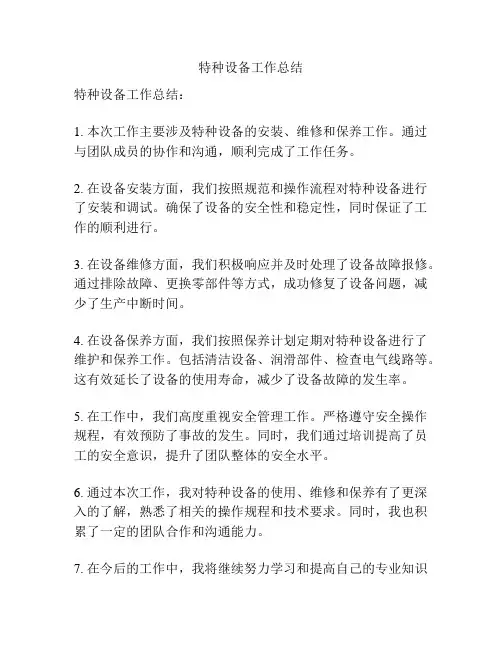 特种设备工作总结

特种设备工作总结：

1. 本次工作主要涉及特种设备的安装、维修和保养工作。通过与团队成员的协作和沟通，顺利完成了工作任务。

2. 在设备安装方面，我们按照规范和操作流程对特种设备进行了安装和调试。确保了设备的安全性和稳定性，同时保证了工作的顺利进行。

3. 在设备维修方面，我们积极响应并及时处理了设备故障报修。通过排除故障、更换零部件等方式，成功修复了设备问题，减少了生产中断时间。

4. 在设备保养方面，我们按照保养计划定期对特种设备进行了维护和保养工作。包括清洁设备、润滑部件、检查电气线路等。这有效延长了设备的使用寿命，减少了设备故障的发生率。

5. 在工作中，我们高度重视安全管理工作。严格遵守安全操作规程，有效预防了事故的发生。同时，我们通过培训提高了员工的安全意识，提升了团队整体的安全水平。

6. 通过本次工作，我对特种设备的使用、维修和保养有了更深入的了解，熟悉了相关的操作规程和技术要求。同时，我也积累了一定的团队合作和沟通能力。

7. 在今后的工作中，我将继续努力学习和提高自己的专业知识